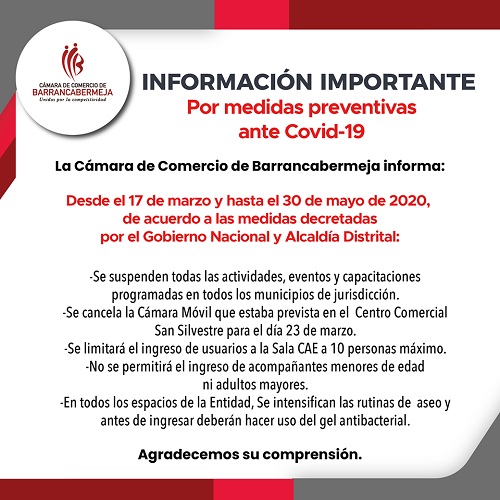 CÁMARA DE COMERCIO DE
BARRANCABERMEJA
Unidos por la competitividad

INFORMACIÓN IMPORTANTE
Por medidas preventivas
ante Covid-19

La Cámara de Comercio de Barrancabermeja informa:

Desde el 17 de marzo y hasta el 30 de mayo de 2020, de acuerdo a las medidas decretadas por el Gobierno Nacional y Alcaldía Distrital:

-Se suspenden todas las actividades, eventos y capacitaciones programadas en todos los municipios de jurisdicción.
-Se cancela la Cámara Móvil que estaba prevista en el Centro Comercial San Silvestre para el día 23 de marzo.
-Se limitará el ingreso de usuarios a la Sala CAE a 10 personas máximo.
-No se permitirá el ingreso de acompañantes menores de edad ni adultos mayores.
-En todos los espacios de la Entidad, Se intensifican las rutinas de aseo y antes de ingresar deberán hacer uso del gel antibacterial.

Agradecemos su comprensión.